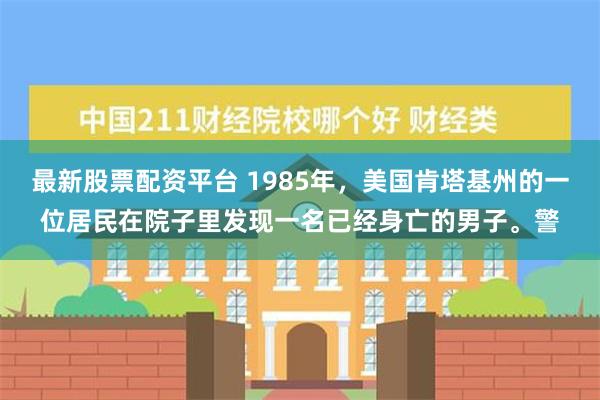 中国211财经院校哪个好 财经类

最新股票配资平台 1985年，美国肯塔基州的一位居民在院子里发现一名已经身亡的男子。警